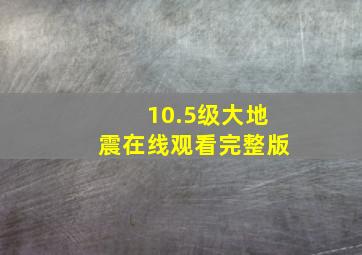 10.5级大地震在线观看完整版